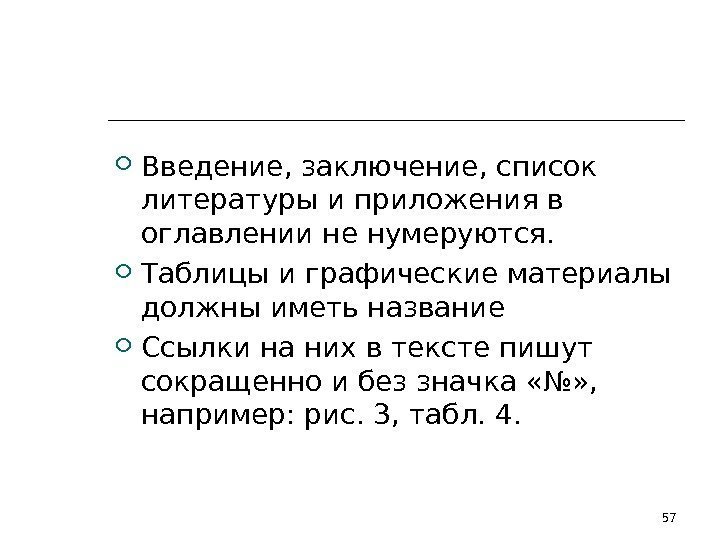 • Введение, заключение, список литературы и приложения в оглавлении не нумеруются.

• Таблицы и графические материалы должны иметь название

• Ссылки на них в тексте пишут сокращенно и без значка «№», например: рис. 3, табл. 4.

57